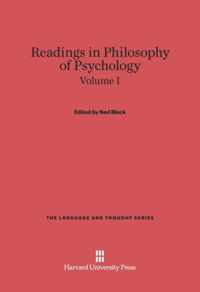 Readings in Philosophy of Psychology
Volume I

Edited by Ned Block

THE LANGUAGE AND THOUGHT SERIES

Harvard University Press